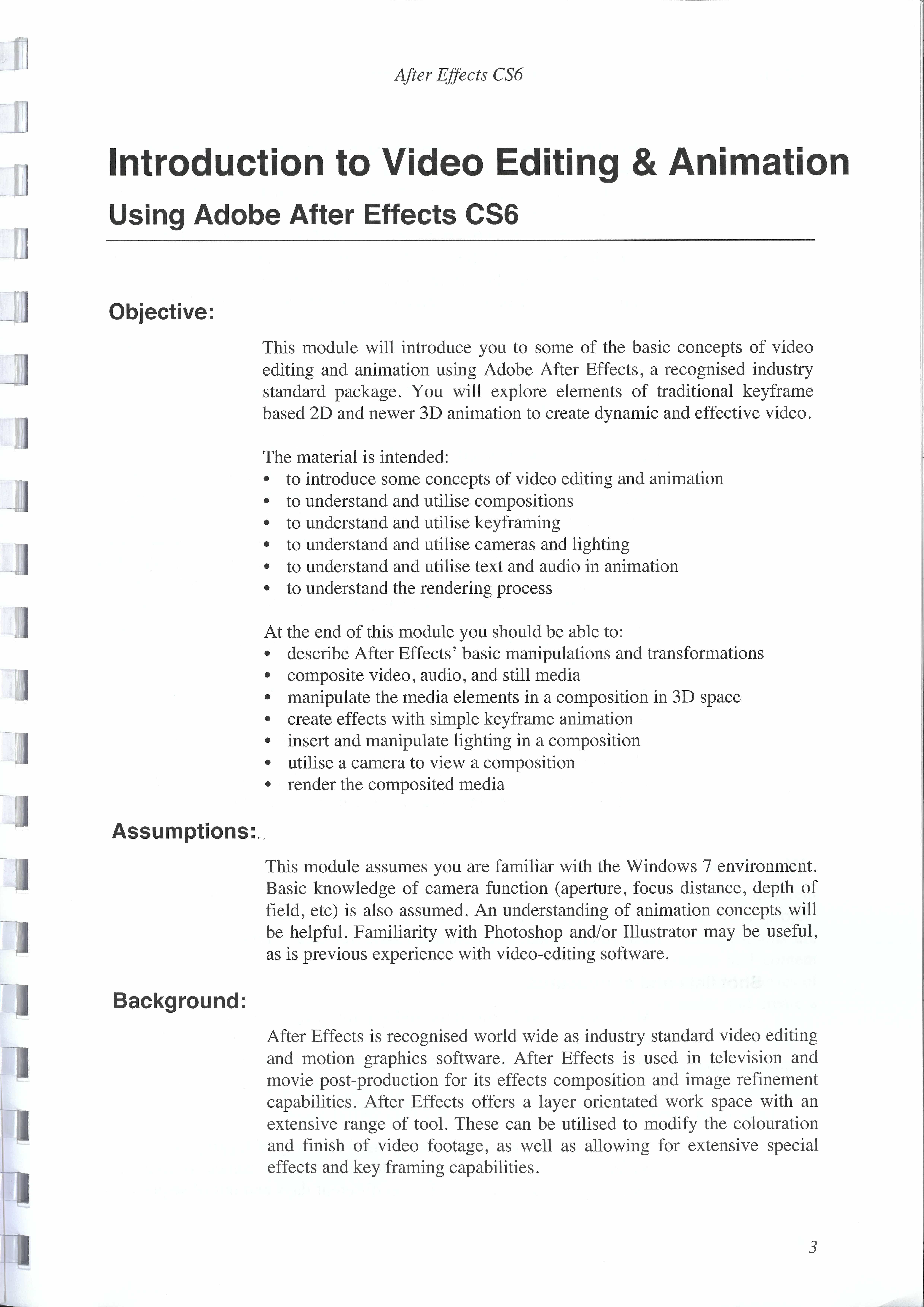 After Effects CS6

Introduction to Video Editing & Animation

Using Adobe After Effects CS6

Objective:

This module will introduce you to some of the basic concepts of video editing and animation using Adobe After Effects, a recognised industry standard package. You will explore elements of traditional keyframe based 2D and newer 3D animation to create dynamic and effective video.

The material is intended:
• to introduce some concepts of video editing and animation
• to understand and utilise compositions
• to understand and utilise keyframing
• to understand and utilise cameras and lighting
• to understand and utilise text and audio in animation
• to understand the rendering process

At the end of this module you should be able to:
• describe After Effects' basic manipulations and transformations
• composite video, audio, and still media
• manipulate the media elements in a composition in 3D space
• create effects with simple keyframe animation
• insert and manipulate lighting in a composition
• utilise a camera to view a composition
• render the composited media

Assumptions:

This module assumes you are familiar with the Windows 7 environment. Basic knowledge of camera function (aperture, focus distance, depth of field, etc) is also assumed. An understanding of animation concepts will be helpful. Familiarity with Photoshop and/or Illustrator may be useful, as is previous experience with video-editing software.

Background:

After Effects is recognised world wide as industry standard video editing and motion graphics software. After Effects is used in television and movie post-production for its effects composition and image refinement capabilities. After Effects offers a layer orientated work space with an extensive range of tool. These can be utilised to modify the colouration and finish of video footage, as well as allowing for extensive special effects and key framing capabilities.

3